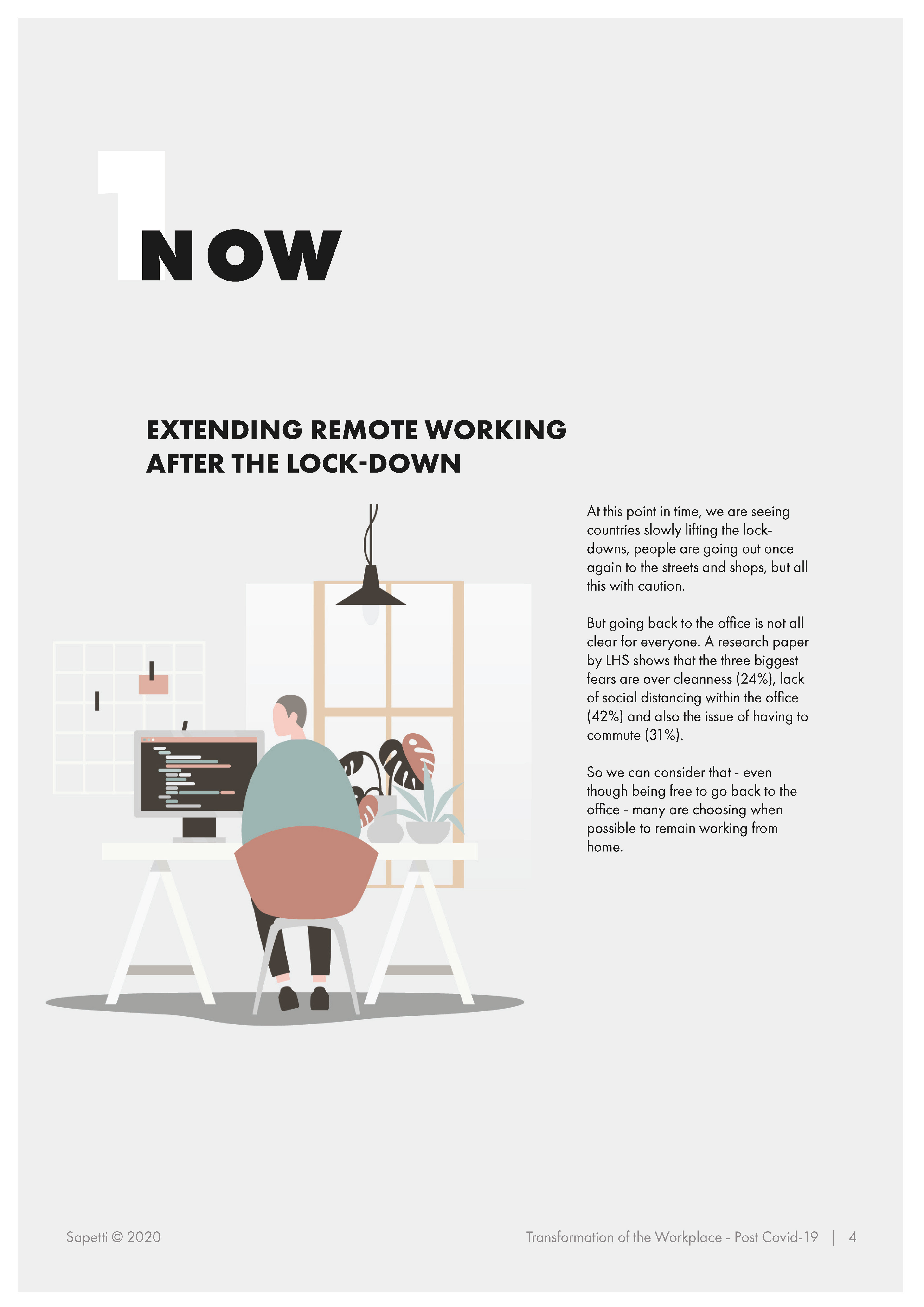 1 NOW

EXTENDING REMOTE WORKING AFTER THE LOCK-DOWN

At this point in time, we are seeing countries slowly lifting the lock-downs, people are going out once again to the streets and shops, but all this with caution.

But going back to the office is not all clear for everyone. A research paper by LHS shows that the three biggest fears are over cleanness (24%), lack of social distancing within the office (42%) and also the issue of having to commute (31%).

So we can consider that - even though being free to go back to the office - many are choosing when possible to remain working from home.

Sapetti © 2020

Transformation of the Workplace - Post Covid-19 | 4